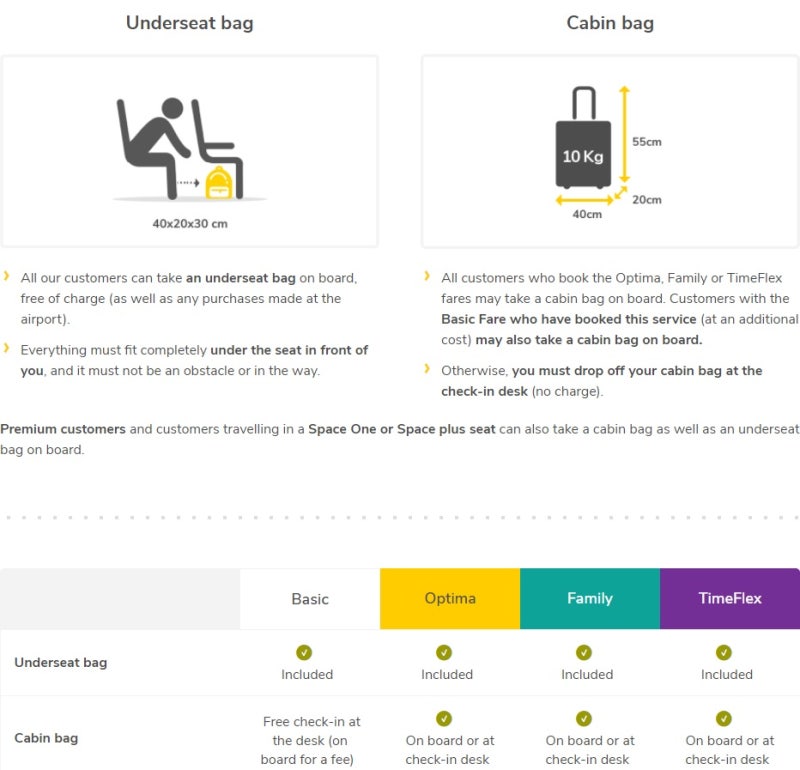 Underseat bag

40x20x30 cm

All our customers can take an underseat bag on board, free of charge (as well as any purchases made at the airport).

Everything must fit completely under the seat in front of you, and it must not be an obstacle or in the way.

Cabin bag

10 Kg

55cm

20cm

40cm

All customers who book the Optima, Family or TimeFlex fares may take a cabin bag on board. Customers with the Basic Fare who have booked this service (at an additional cost) may also take a cabin bag on board.

Otherwise, you must drop off your cabin bag at the check-in desk (no charge).

Premium customers and customers travelling in a Space One or Space plus seat can also take a cabin bag as well as an underseat bag on board.

| | Basic | Optima | Family | TimeFlex |
|---|---|---|---|---|
| Underseat bag | Included | Included | Included | Included |
| Cabin bag | Free check-in at the desk (on board for a fee) | On board or at check-in desk | On board or at check-in desk | On board or at check-in desk |